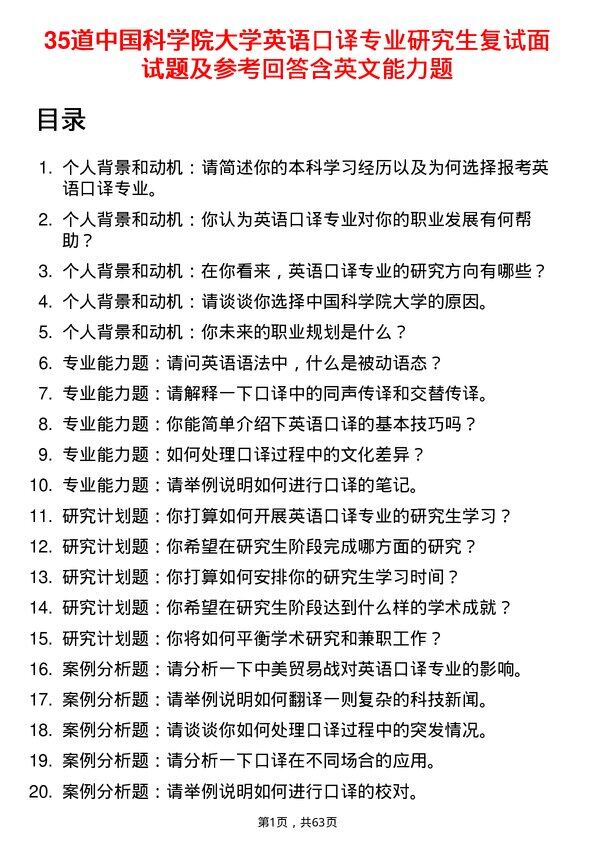 35道中国科学院大学英语口译专业研究生复试面试题及参考回答含英文能力题

目录

1. 个人背景和动机：请简述你的本科学习经历以及为何选择报考英语口译专业。
2. 个人背景和动机：你认为英语口译专业对你的职业发展有何帮助？
3. 个人背景和动机：在你看来，英语口译专业的研究方向有哪些？
4. 个人背景和动机：请谈谈你选择中国科学院大学的原因。
5. 个人背景和动机：你未来的职业规划是什么？
6. 专业能力题：请问英语语法中，什么是被动语态？
7. 专业能力题：请解释一下口译中的同声传译和交替传译。
8. 专业能力题：你能简单介绍下英语口译的基本技巧吗？
9. 专业能力题：如何处理口译过程中的文化差异？
10. 专业能力题：请举例说明如何进行口译的笔记。
11. 研究计划题：你打算如何开展英语口译专业的研究生学习？
12. 研究计划题：你希望在研究生阶段完成哪方面的研究？
13. 研究计划题：你打算如何安排你的研究生学习时间？
14. 研究计划题：你希望在研究生阶段达到什么样的学术成就？
15. 研究计划题：你将如何平衡学术研究和兼职工作？
16. 案例分析题：请分析一下中美贸易战对英语口译专业的影响。
17. 案例分析题：请举例说明如何翻译一则复杂的科技新闻。
18. 案例分析题：请谈谈你如何处理口译过程中的突发情况。
19. 案例分析题：请分析一下口译在不同场合的应用。
20. 案例分析题：请举例说明如何进行口译的校对。

第1页，共63页